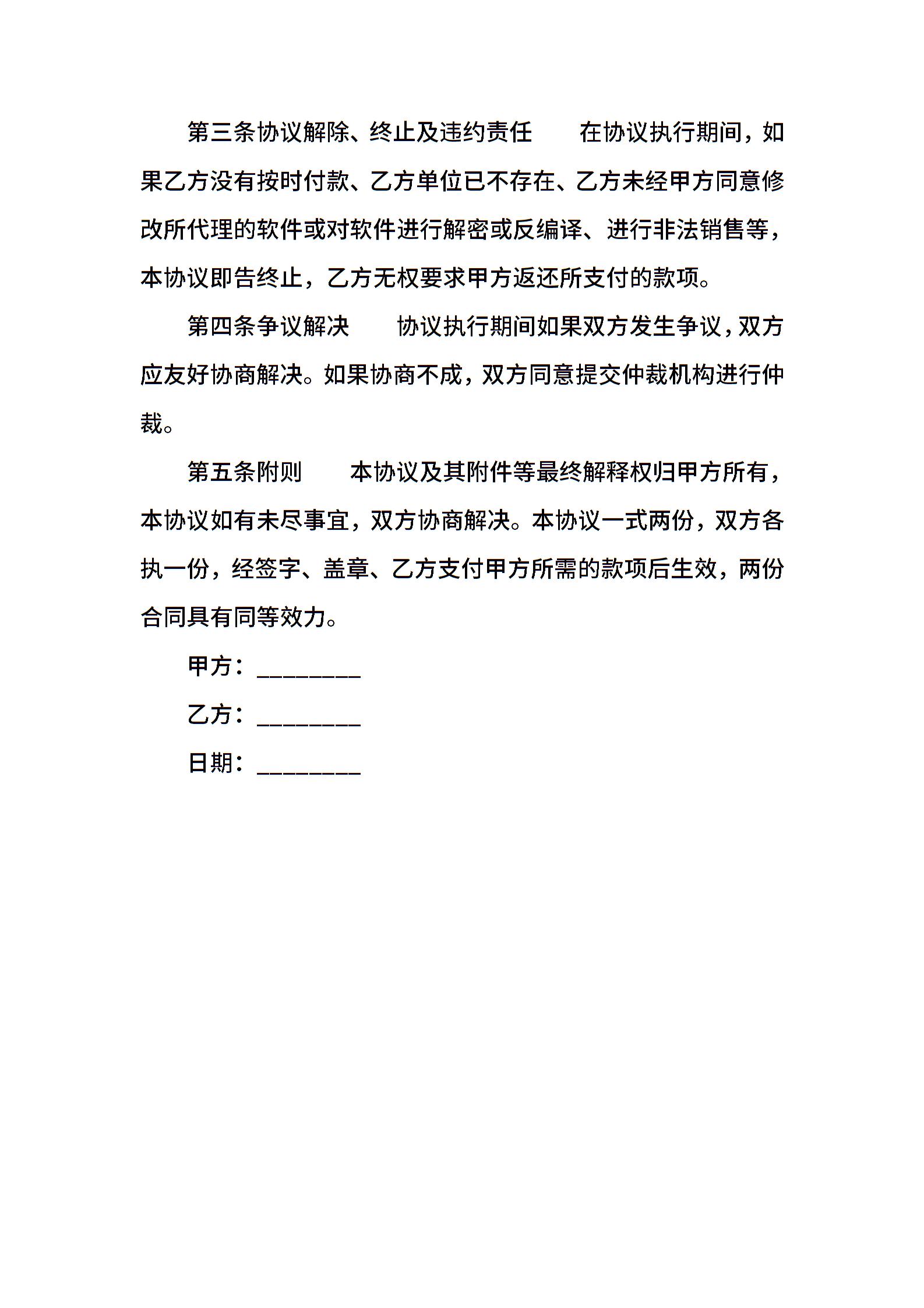 第三条协议解除、终止及违约责任　　在协议执行期间，如果乙方没有按时付款、乙方单位已不存在、乙方未经甲方同意修改所代理的软件或对软件进行解密或反编译、进行非法销售等，本协议即告终止，乙方无权要求甲方返还所支付的款项。

第四条争议解决　　协议执行期间如果双方发生争议，双方应友好协商解决。如果协商不成，双方同意提交仲裁机构进行仲裁。

第五条附则　　本协议及其附件等最终解释权归甲方所有，本协议如有未尽事宜，双方协商解决。本协议一式两份，双方各执一份，经签字、盖章、乙方支付甲方所需的款项后生效，两份合同具有同等效力。

甲方：________

乙方：________

日期：________